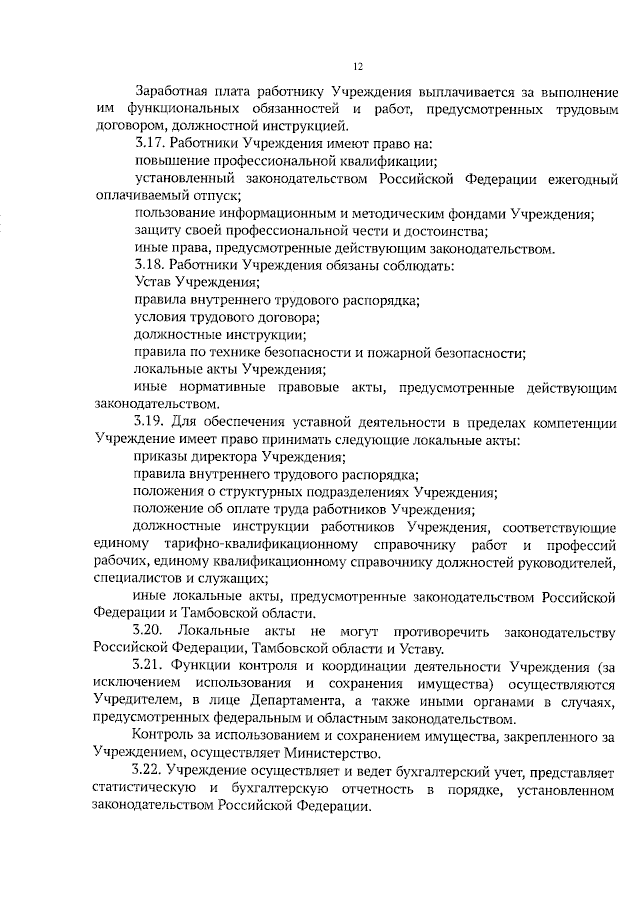 12

Заработная плата работнику Учреждения выплачивается за выполнение им функциональных обязанностей и работ, предусмотренных трудовым договором, должностной инструкцией.

3.17. Работники Учреждения имеют право на:

повышение профессиональной квалификации;

установленный законодательством Российской Федерации ежегодный оплачиваемый отпуск;

пользование информационным и методическим фондами Учреждения;

защиту своей профессиональной чести и достоинства;

иные права, предусмотренные действующим законодательством.

3.18. Работники Учреждения обязаны соблюдать:

Устав Учреждения;

правила внутреннего трудового распорядка;

условия трудового договора;

должностные инструкции;

правила по технике безопасности и пожарной безопасности;

локальные акты Учреждения;

иные нормативные правовые акты, предусмотренные действующим законодательством.

3.19. Для обеспечения уставной деятельности в пределах компетенции Учреждение имеет право принимать следующие локальные акты:

приказы директора Учреждения;

правила внутреннего трудового распорядка;

положения о структурных подразделениях Учреждения;

положение об оплате труда работников Учреждения;

должностные инструкции работников Учреждения, соответствующие единому тарифно-квалификационному справочнику работ и профессий рабочих, единому квалификационному справочнику должностей руководителей, специалистов и служащих;

иные локальные акты, предусмотренные законодательством Российской Федерации и Тамбовской области.

3.20. Локальные акты не могут противоречить законодательству Российской Федерации, Тамбовской области и Уставу.

3.21. Функции контроля и координации деятельности Учреждения (за исключением использования и сохранения имущества) осуществляются Учредителем, в лице Департамента, а также иными органами в случаях, предусмотренных федеральным и областным законодательством.

Контроль за использованием и сохранением имущества, закрепленного за Учреждением, осуществляет Министерство.

3.22. Учреждение осуществляет и ведет бухгалтерский учет, представляет статистическую и бухгалтерскую отчетность в порядке, установленном законодательством Российской Федерации.